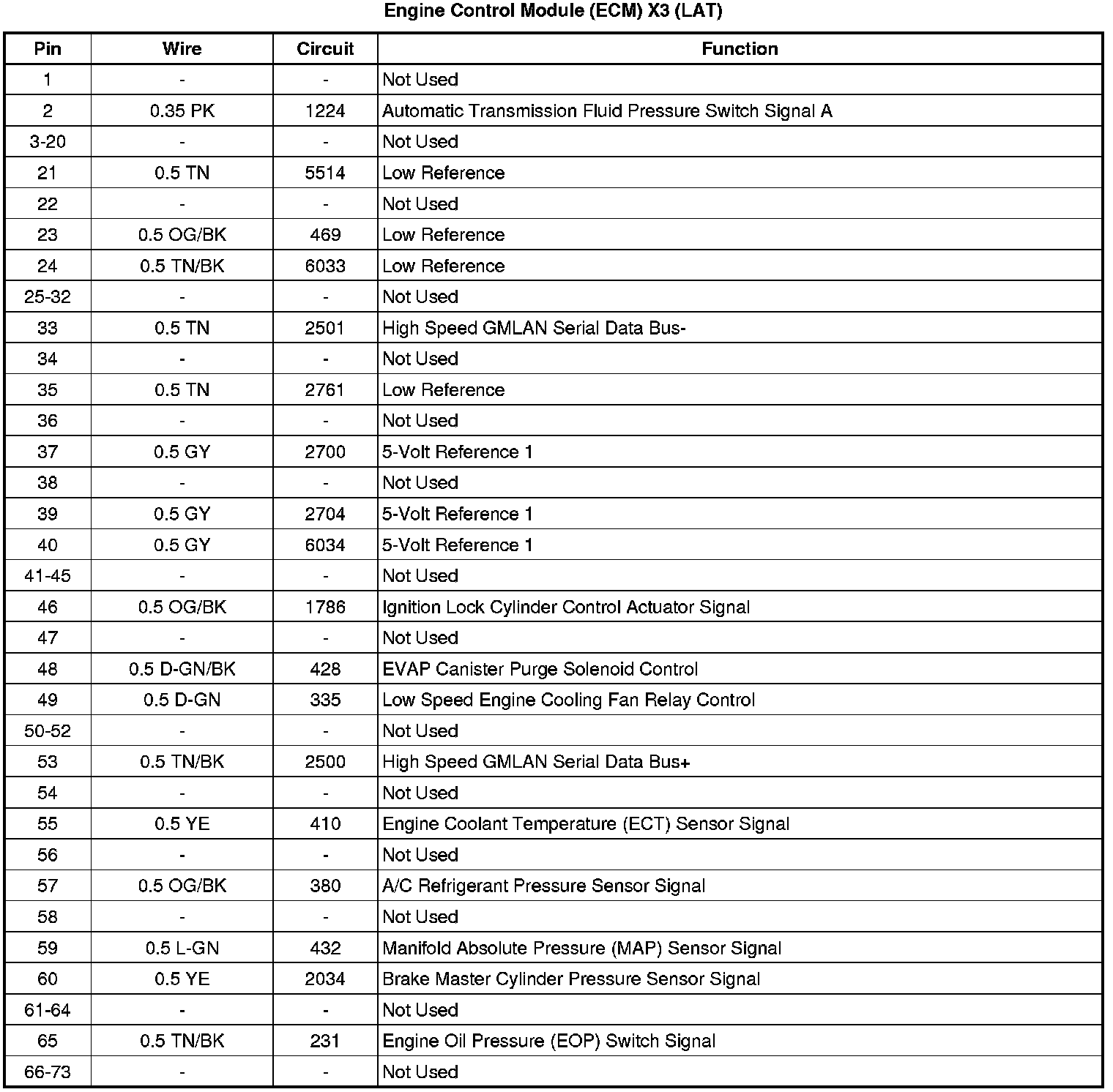 Engine Control Module (ECM) X3 (LAT)

| Pin | Wire | Circuit | Function |
|---|---|---|---|
| 1 | - | - | Not Used |
| 2 | 0.35 PK | 1224 | Automatic Transmission Fluid Pressure Switch Signal A |
| 3-20 | - | - | Not Used |
| 21 | 0.5 TN | 5514 | Low Reference |
| 22 | - | - | Not Used |
| 23 | 0.5 OG/BK | 469 | Low Reference |
| 24 | 0.5 TN/BK | 6033 | Low Reference |
| 25-32 | - | - | Not Used |
| 33 | 0.5 TN | 2501 | High Speed GMLAN Serial Data Bus- |
| 34 | - | - | Not Used |
| 35 | 0.5 TN | 2761 | Low Reference |
| 36 | - | - | Not Used |
| 37 | 0.5 GY | 2700 | 5-Volt Reference 1 |
| 38 | - | - | Not Used |
| 39 | 0.5 GY | 2704 | 5-Volt Reference 1 |
| 40 | 0.5 GY | 6034 | 5-Volt Reference 1 |
| 41-45 | - | - | Not Used |
| 46 | 0.5 OG/BK | 1786 | Ignition Lock Cylinder Control Actuator Signal |
| 47 | - | - | Not Used |
| 48 | 0.5 D-GN/BK | 428 | EVAP Canister Purge Solenoid Control |
| 49 | 0.5 D-GN | 335 | Low Speed Engine Cooling Fan Relay Control |
| 50-52 | - | - | Not Used |
| 53 | 0.5 TN/BK | 2500 | High Speed GMLAN Serial Data Bus+ |
| 54 | - | - | Not Used |
| 55 | 0.5 YE | 410 | Engine Coolant Temperature (ECT) Sensor Signal |
| 56 | - | - | Not Used |
| 57 | 0.5 OG/BK | 380 | A/C Refrigerant Pressure Sensor Signal |
| 58 | - | - | Not Used |
| 59 | 0.5 L-GN | 432 | Manifold Absolute Pressure (MAP) Sensor Signal |
| 60 | 0.5 YE | 2034 | Brake Master Cylinder Pressure Sensor Signal |
| 61-64 | - | - | Not Used |
| 65 | 0.5 TN/BK | 231 | Engine Oil Pressure (EOP) Switch Signal |
| 66-73 | - | - | Not Used |